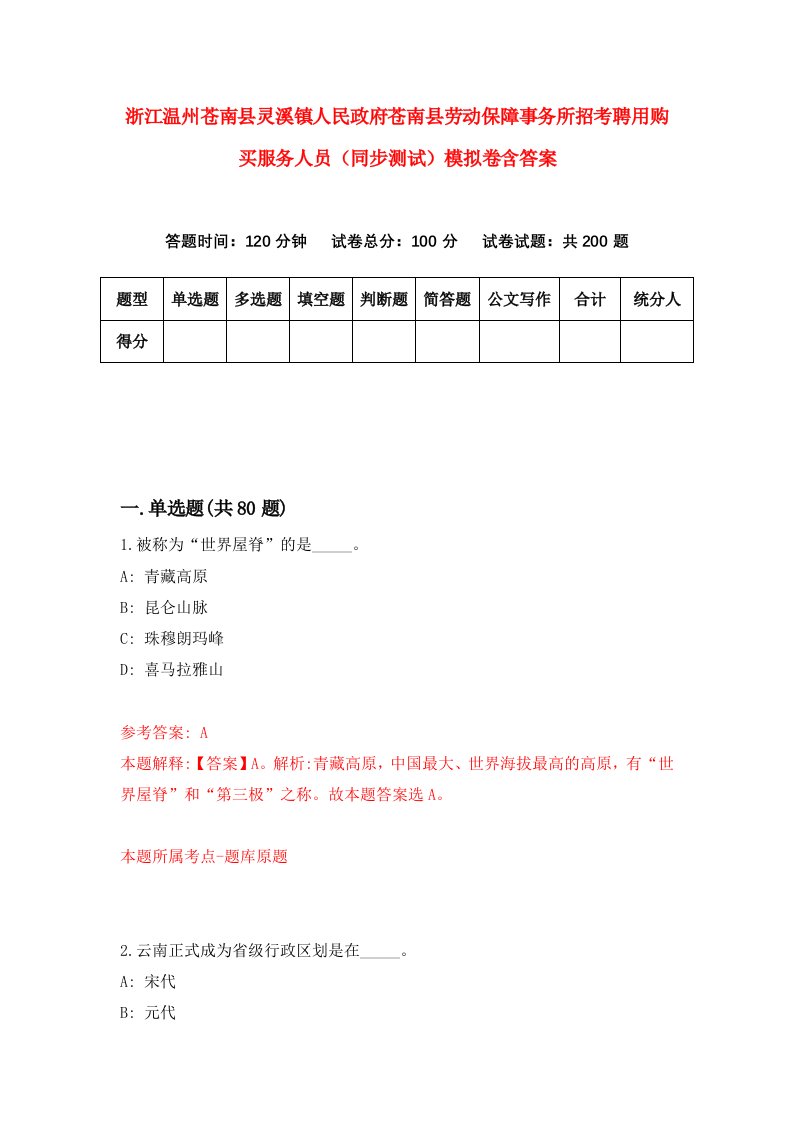 浙江温州苍南县灵溪镇人民政府苍南县劳动保障事务所招考聘用购买服务人员（同步测试）模拟卷含答案

答题时间：120 分钟　　试卷总分：100 分　　试卷试题：共 200 题

| 题型 | 单选题 | 多选题 | 填空题 | 判断题 | 简答题 | 公文写作 | 合计 | 统分人 |
|---|---|---|---|---|---|---|---|---|
| 得分 | | | | | | | | |

一.单选题(共 80 题)

1.被称为“世界屋脊”的是_____。

A: 青藏高原

B: 昆仑山脉

C: 珠穆朗玛峰

D: 喜马拉雅山

参考答案: A

本题解释:【答案】A。解析:青藏高原，中国最大、世界海拔最高的高原，有“世界屋脊”和“第三极”之称。故本题答案选 A。

本题所属考点-题库原题

2.云南正式成为省级行政区划是在_____。

A: 宋代

B: 元代